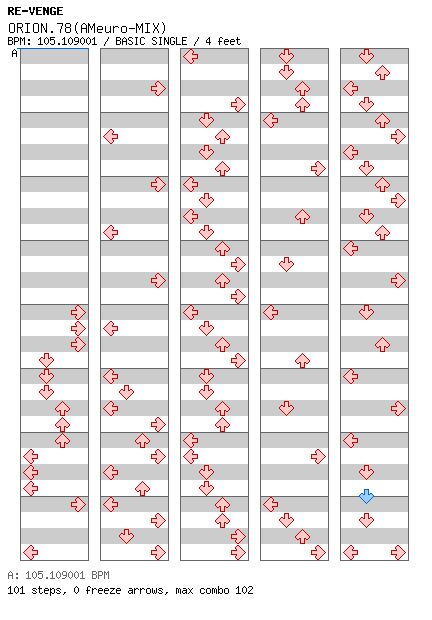 RE-VENGE
ORION.78(AMeuro-MIX)
BPM: 105.109001 / BASIC SINGLE / 4 feet
A

A: 105.109001 BPM
101 steps, 0 freeze arrows, max combo 102